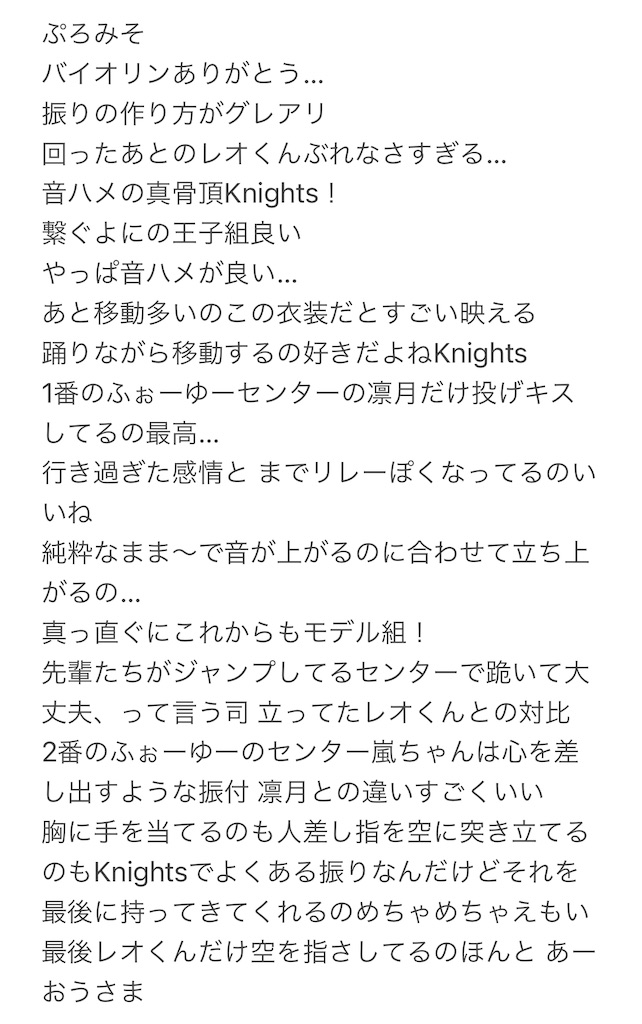 ぷろみそ
バイオリンありがとう…
振りの作り方がグレアリ
回ったあとのレオくんぶれなさすぎる…
音ハメの真骨頂Knights！
繋ぐよにの王子組良い
やっぱ音ハメが良い…
あと移動多いのこの衣装だとすごい映える
踊りながら移動するの好きだよねKnights
1番のふぉーゆーセンターの凛月だけ投げキスしてるの最高…
行き過ぎた感情と までリレーぽくなってるのいいね
純粋なまま〜で音が上がるのに合わせて立ち上がるの…
真っ直ぐにこれからもモデル組！
先輩たちがジャンプしてるセンターで跪いて大丈夫、って言う司 立ってたレオくんとの対比
2番のふぉーゆーのセンター嵐ちゃんは心を差し出すような振付 凛月との違いすごくいい
胸に手を当てるのも人差し指を空に突き立てるのもKnightsでよくある振りなんだけどそれを最後に持ってきてくれるのめちゃめちゃえもい
最後レオくんだけ空を指さしてるのほんと あーおうさま